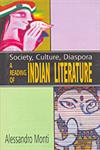 Society, Culture, Diaspora
A READING OF INDIAN LITERATURE

Alessandro Monti